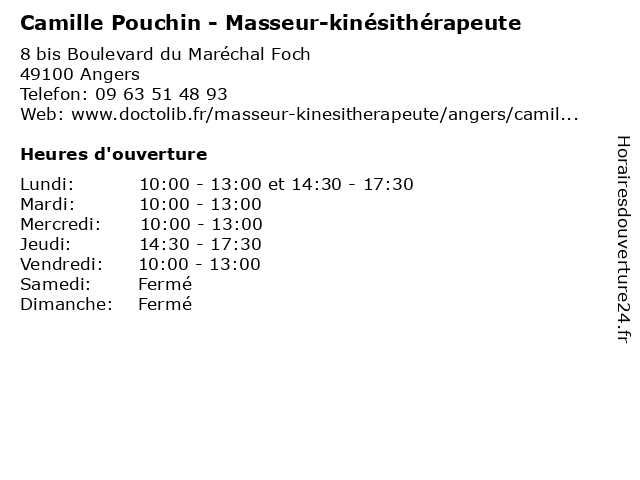 Camille Pouchin - Masseur-kinésithérapeute

8 bis Boulevard du Maréchal Foch
49100 Angers
Telefon: 09 63 51 48 93
Web: www.doctolib.fr/masseur-kinesitherapeute/angers/camil...

Heures d'ouverture

Lundi: 10:00 - 13:00 et 14:30 - 17:30
Mardi: 10:00 - 13:00
Mercredi: 10:00 - 13:00
Jeudi: 14:30 - 17:30
Vendredi: 10:00 - 13:00
Samedi: Fermé
Dimanche: Fermé

Horairesdouverture24.fr